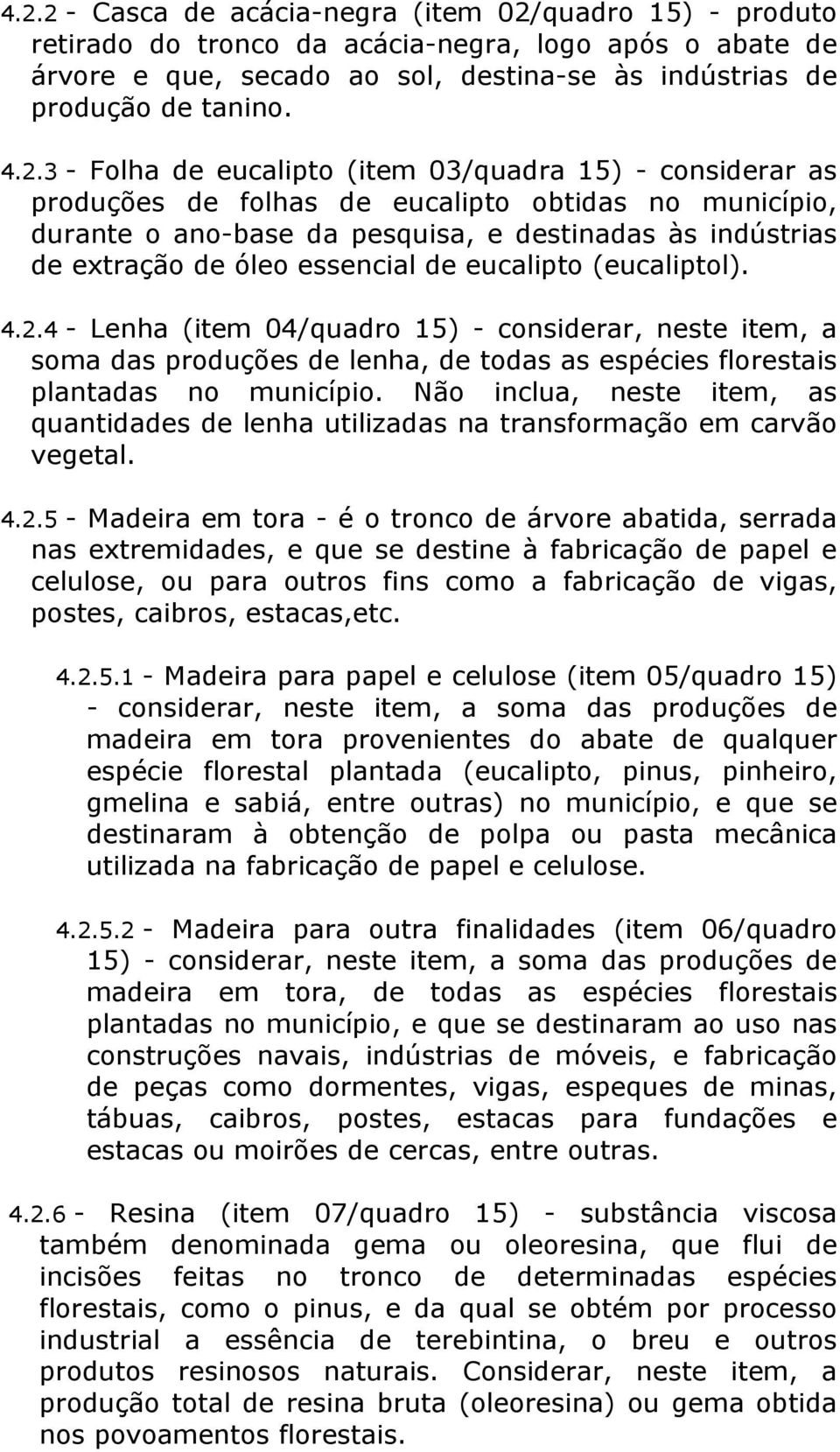 4.2.2 - Casca de acácia-negra (item 02/quadro 15) - produto retirado do tronco da acácia-negra, logo após o abate de árvore e que, secado ao sol, destina-se às indústrias de produção de tanino.

4.2.3 - Folha de eucalipto (item 03/quadra 15) - considerar as produções de folhas de eucalipto obtidas no município, durante o ano-base da pesquisa, e destinadas às indústrias de extração de óleo essencial de eucalipto (eucaliptol).

4.2.4 - Lenha (item 04/quadro 15) - considerar, neste item, a soma das produções de lenha, de todas as espécies florestais plantadas no município. Não inclua, neste item, as quantidades de lenha utilizadas na transformação em carvão vegetal.

4.2.5 - Madeira em tora - é o tronco de árvore abatida, serrada nas extremidades, e que se destine à fabricação de papel e celulose, ou para outros fins como a fabricação de vigas, postes, caibros, estacas,etc.

4.2.5.1 - Madeira para papel e celulose (item 05/quadro 15) - considerar, neste item, a soma das produções de madeira em tora provenientes do abate de qualquer espécie florestal plantada (eucalipto, pinus, pinheiro, gmelina e sabiá, entre outras) no município, e que se destinaram à obtenção de polpa ou pasta mecânica utilizada na fabricação de papel e celulose.

4.2.5.2 - Madeira para outra finalidades (item 06/quadro 15) - considerar, neste item, a soma das produções de madeira em tora, de todas as espécies florestais plantadas no município, e que se destinaram ao uso nas construções navais, indústrias de móveis, e fabricação de peças como dormentes, vigas, espeques de minas, tábuas, caibros, postes, estacas para fundações e estacas ou moirões de cercas, entre outras.

4.2.6 - Resina (item 07/quadro 15) - substância viscosa também denominada gema ou oleoresina, que flui de incisões feitas no tronco de determinadas espécies florestais, como o pinus, e da qual se obtém por processo industrial a essência de terebintina, o breu e outros produtos resinosos naturais. Considerar, neste item, a produção total de resina bruta (oleoresina) ou gema obtida nos povoamentos florestais.